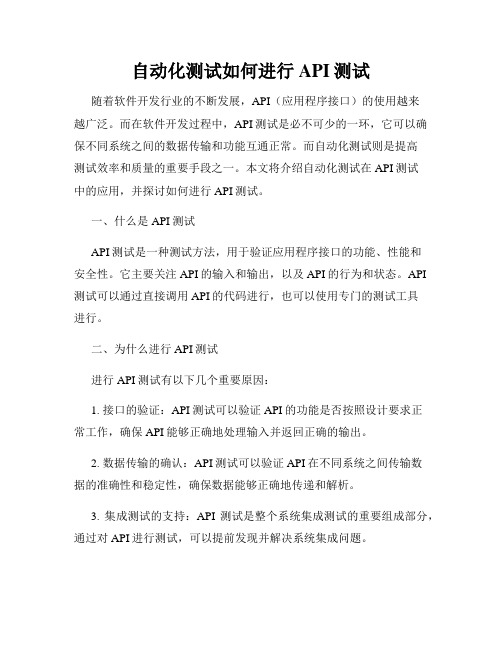 自动化测试如何进行 API 测试

随着软件开发行业的不断发展，API（应用程序接口）的使用越来越广泛。而在软件开发过程中，API 测试是必不可少的一环，它可以确保不同系统之间的数据传输和功能互通正常。而自动化测试则是提高测试效率和质量的重要手段之一。本文将介绍自动化测试在 API 测试中的应用，并探讨如何进行 API 测试。

一、什么是 API 测试

API 测试是一种测试方法，用于验证应用程序接口的功能、性能和安全性。它主要关注 API 的输入和输出，以及 API 的行为和状态。API 测试可以通过直接调用 API 的代码进行，也可以使用专门的测试工具进行。

二、为什么进行 API 测试

进行 API 测试有以下几个重要原因：

1. 接口的验证：API 测试可以验证 API 的功能是否按照设计要求正常工作，确保 API 能够正确地处理输入并返回正确的输出。

2. 数据传输的确认：API 测试可以验证 API 在不同系统之间传输数据的准确性和稳定性，确保数据能够正确地传递和解析。

3. 集成测试的支持：API 测试是整个系统集成测试的重要组成部分，通过对 API 进行测试，可以提前发现并解决系统集成问题。